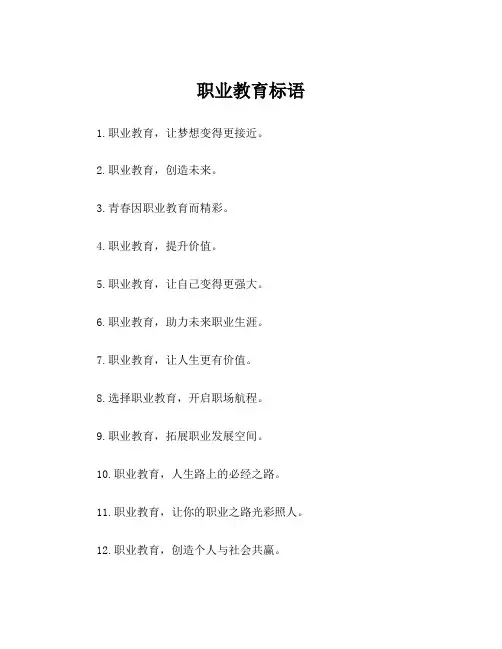 职业教育标语

1.职业教育，让梦想变得更接近。

2.职业教育，创造未来。

3.青春因职业教育而精彩。

4.职业教育，提升价值。

5.职业教育，让自己变得更强大。

6.职业教育，助力未来职业生涯。

7.职业教育，让人生更有价值。

8.选择职业教育，开启职场航程。

9.职业教育，拓展职业发展空间。

10.职业教育，人生路上的必经之路。

11.职业教育，让你的职业之路光彩照人。

12.职业教育，创造个人与社会共赢。